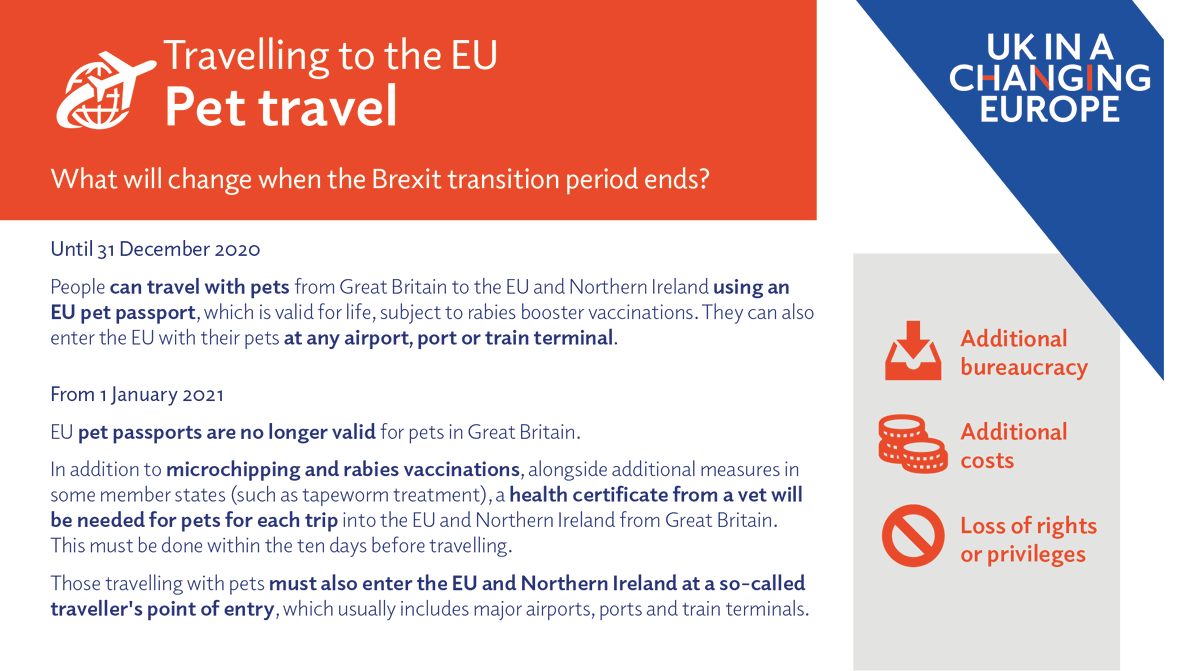 Travelling to the EU
Pet travel

What will change when the Brexit transition period ends?

UK IN A CHANGING EUROPE

Until 31 December 2020

People can travel with pets from Great Britain to the EU and Northern Ireland using an EU pet passport, which is valid for life, subject to rabies booster vaccinations. They can also enter the EU with their pets at any airport, port or train terminal.

From 1 January 2021

EU pet passports are no longer valid for pets in Great Britain.

In addition to microchipping and rabies vaccinations, alongside additional measures in some member states (such as tapeworm treatment), a health certificate from a vet will be needed for pets for each trip into the EU and Northern Ireland from Great Britain. This must be done within the ten days before travelling.

Those travelling with pets must also enter the EU and Northern Ireland at a so-called traveller's point of entry, which usually includes major airports, ports and train terminals.

Additional bureaucracy

Additional costs

Loss of rights or privileges